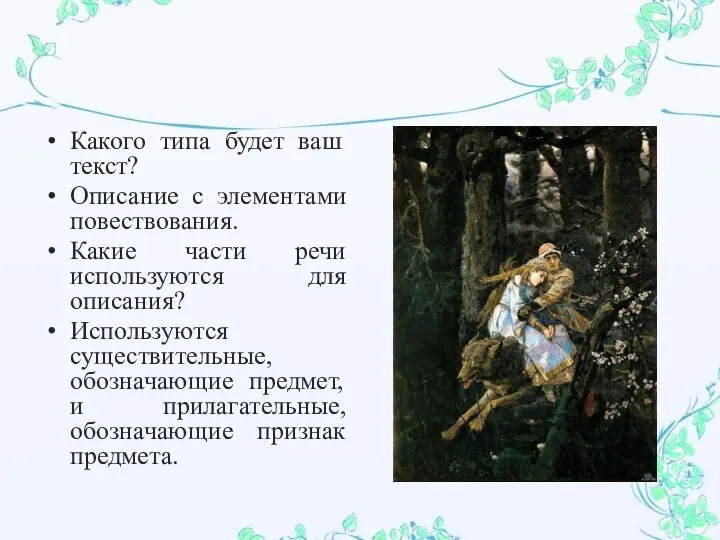 • Какого типа будет ваш текст?
• Описание с элементами повествования.
• Какие части речи используются для описания?
• Используются существительные, обозначающие предмет, и прилагательные, обозначающие признак предмета.